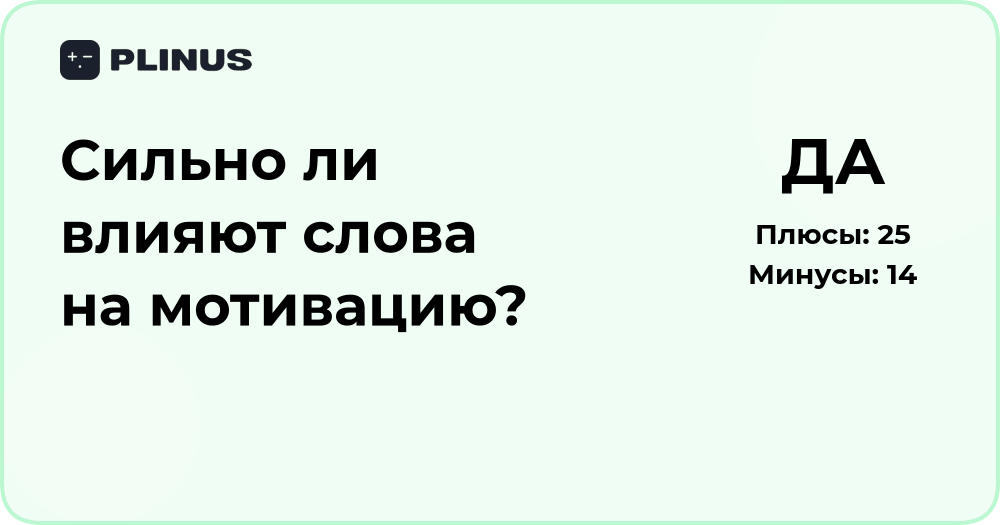 PLINUS

Сильно ли влияют слова на мотивацию?

ДА

Плюсы: 25
Минусы: 14